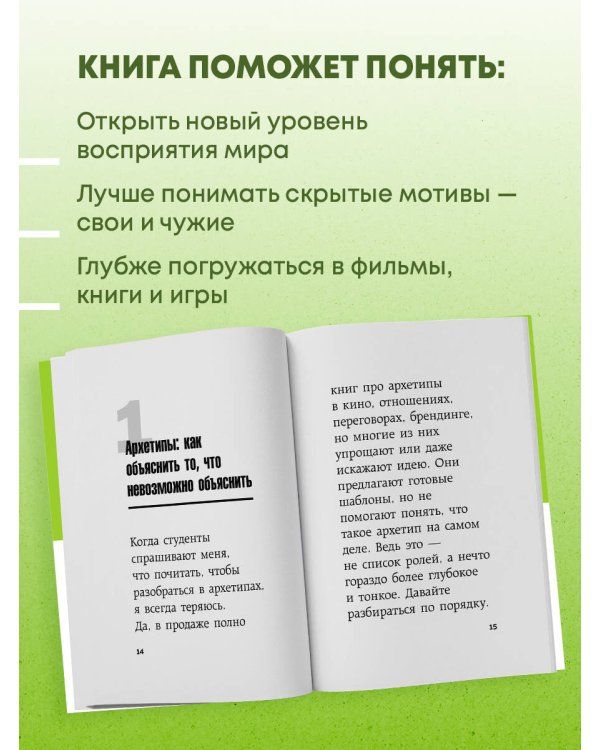 КНИГА ПОМОЖЕТ ПОНЯТЬ:

Открыть новый уровень восприятия мира

Лучше понимать скрытые мотивы — свои и чужие

Глубже погружаться в фильмы, книги и игры

1

Архетипы: как объяснить то, что невозможно объяснить

Когда студенты спрашивают меня, что почитать, чтобы разобраться в архетипах, я всегда теряюсь. Да, в продаже полно

14

книг про архетипы в кино, отношениях, переговорах, брендинге, но многие из них упрощают или даже искажают идею. Они предлагают готовые шаблоны, но не помогают понять, что такое архетип на самом деле. Ведь это — не список ролей, а нечто гораздо более глубокое и тонкое. Давайте разбираться по порядку.

15